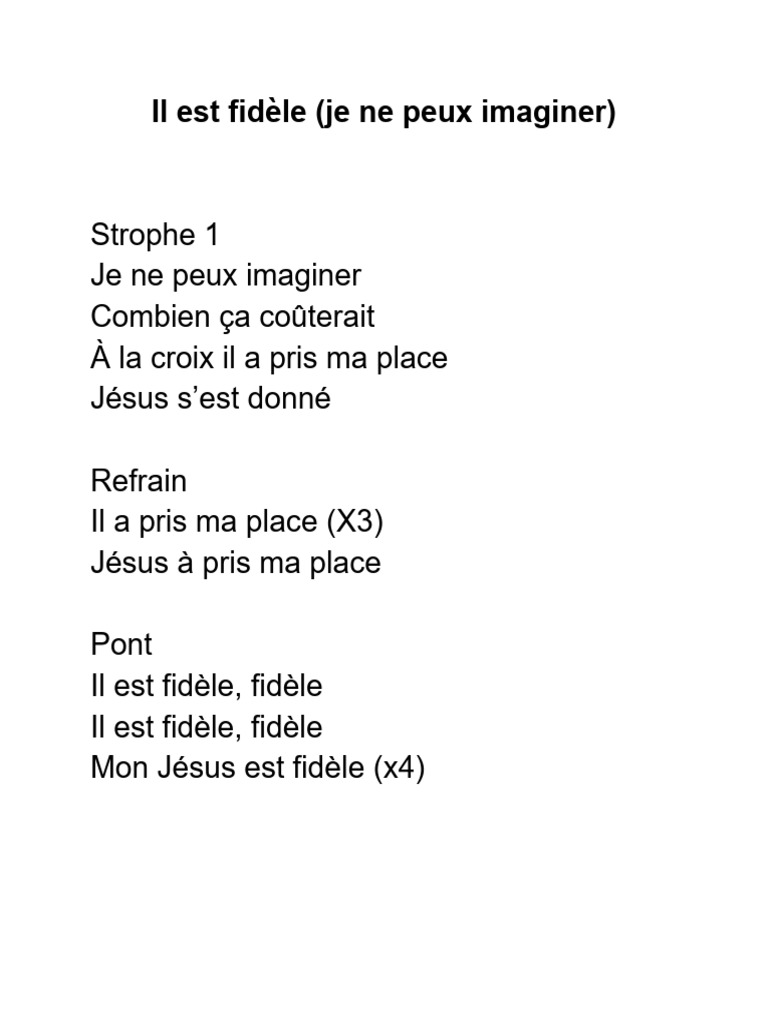 Il est fidèle (je ne peux imaginer)

Strophe 1
Je ne peux imaginer
Combien ça coûterait
À la croix il a pris ma place
Jésus s’est donné

Refrain
Il a pris ma place (X3)
Jésus à pris ma place

Pont
Il est fidèle, fidèle
Il est fidèle, fidèle
Mon Jésus est fidèle (x4)